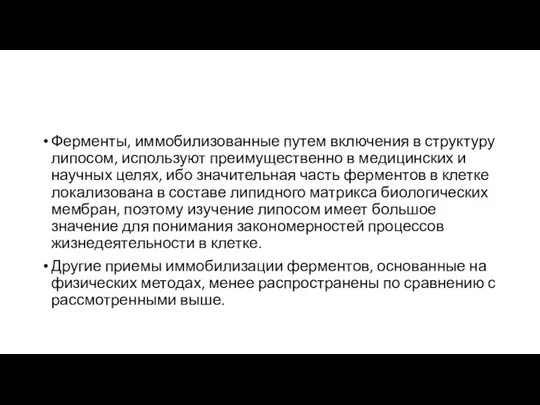 • Ферменты, иммобилизованные путем включения в структуру липосом, используют преимущественно в медицинских и научных целях, ибо значительная часть ферментов в клетке локализована в составе липидного матрикса биологических мембран, поэтому изучение липосом имеет большое значение для понимания закономерностей процессов жизнедеятельности в клетке.

• Другие приемы иммобилизации ферментов, основанные на физических методах, менее распространены по сравнению с рассмотренными выше.